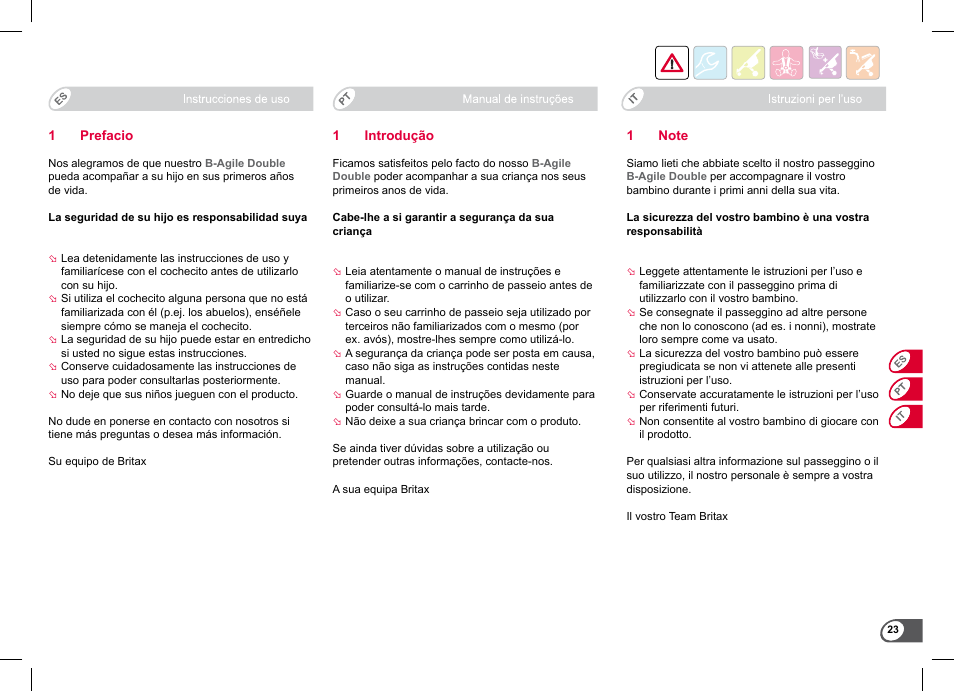 ES Instrucciones de uso

1 Prefacio

Nos alegramos de que nuestro B-Agile Double pueda acompañar a su hijo en sus primeros años de vida.

La seguridad de su hijo es responsabilidad suya

Lea detenidamente las instrucciones de uso y familiarícese con el cochecito antes de utilizarlo con su hijo.
Si utiliza el cochecito alguna persona que no está familiarizada con él (p.ej. los abuelos), enséñele siempre cómo se maneja el cochecito.
La seguridad de su hijo puede estar en entredicho si usted no sigue estas instrucciones.
Conserve cuidadosamente las instrucciones de uso para poder consultarlas posteriormente.
No deje que sus niños jueguen con el producto.

No dude en ponerse en contacto con nosotros si tiene más preguntas o desea más información.

Su equipo de Britax

PT Manual de instruções

1 Introdução

Ficamos satisfeitos pelo facto do nosso B-Agile Double poder acompanhar a sua criança nos seus primeiros anos de vida.

Cabe-lhe a si garantir a segurança da sua criança

Leia atentamente o manual de instruções e familiarize-se com o carrinho de passeio antes de o utilizar.
Caso o seu carrinho de passeio seja utilizado por terceiros não familiarizados com o mesmo (por ex. avós), mostre-lhes sempre como utilizá-lo.
A segurança da criança pode ser posta em causa, caso não siga as instruções contidas neste manual.
Guarde o manual de instruções devidamente para poder consultá-lo mais tarde.
Não deixe a sua criança brincar com o produto.

Se ainda tiver dúvidas sobre a utilização ou pretender outras informações, contacte-nos.

A sua equipa Britax

IT Istruzioni per l'uso

1 Note

Siamo lieti che abbiate scelto il nostro passeggino B-Agile Double per accompagnare il vostro bambino durante i primi anni della sua vita.

La sicurezza del vostro bambino è una vostra responsabilità

Leggete attentamente le istruzioni per l'uso e familiarizzate con il passeggino prima di utilizzarlo con il vostro bambino.
Se consegnate il passeggino ad altre persone che non lo conoscono (ad es. i nonni), mostrate loro sempre come va usato.
La sicurezza del vostro bambino può essere pregiudicata se non vi attenete alle presenti istruzioni per l'uso.
Conservate accuratamente le istruzioni per l'uso per riferimenti futuri.
Non consentite al vostro bambino di giocare con il prodotto.

Per qualsiasi altra informazione sul passeggino o il suo utilizzo, il nostro personale è sempre a vostra disposizione.

Il vostro Team Britax

ES
PT
IT

23